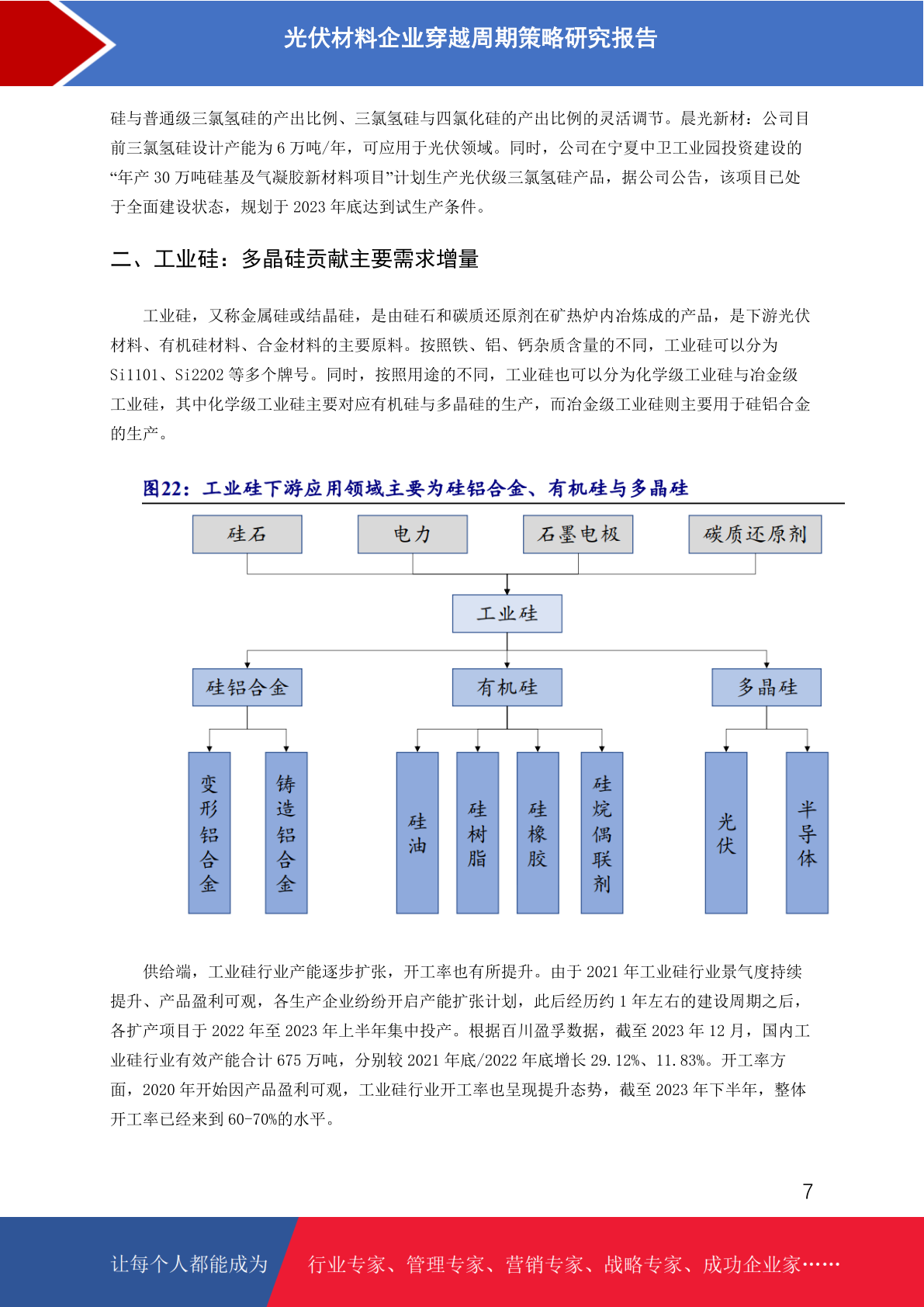 光伏材料企业穿越周期策略研究报告

硅与普通级三氯氢硅的产出比例、三氯氢硅与四氯化硅的产出比例的灵活调节。晨光新材：公司目前三氯氢硅设计产能为 6 万吨/年，可应用于光伏领域。同时，公司在宁夏中卫工业园投资建设的“年产 30 万吨硅基及气凝胶新材料项目”计划生产光伏级三氯氢硅产品，据公司公告，该项目已处于全面建设状态，规划于 2023 年底达到试生产条件。

二、工业硅：多晶硅贡献主要需求增量

工业硅，又称金属硅或结晶硅，是由硅石和碳质还原剂在矿热炉内冶炼成的产品，是下游光伏材料、有机硅材料、合金材料的主要原料。按照铁、铝、钙杂质含量的不同，工业硅可以分为 Si1101、Si2202 等多个牌号。同时，按照用途的不同，工业硅也可以分为化学级工业硅与冶金级工业硅，其中化学级工业硅主要对应有机硅与多晶硅的生产，而冶金级工业硅则主要用于硅铝合金的生产。

图22：工业硅下游应用领域主要为硅铝合金、有机硅与多晶硅

硅石
电力
石墨电极
碳质还原剂
工业硅
硅铝合金
有机硅
多晶硅
变形铝合金
铸造铝合金
硅油
硅树脂
硅橡胶
硅烷偶联剂
光伏
半导体

供给端，工业硅行业产能逐步扩张，开工率也有所提升。由于 2021 年工业硅行业景气度持续提升、产品盈利可观，各生产企业纷纷开启产能扩张计划，此后经历约 1 年左右的建设周期之后，各扩产项目于 2022 年至 2023 年上半年集中投产。根据百川盈孚数据，截至 2023 年 12 月，国内工业硅行业有效产能合计 675 万吨，分别较 2021 年底/2022 年底增长 29.12%、11.83%。开工率方面，2020 年开始因产品盈利可观，工业硅行业开工率也呈现提升态势，截至 2023 年下半年，整体开工率已经来到 60-70%的水平。

7

让每个人都能成为 行业专家、管理专家、营销专家、战略专家、成功企业家……